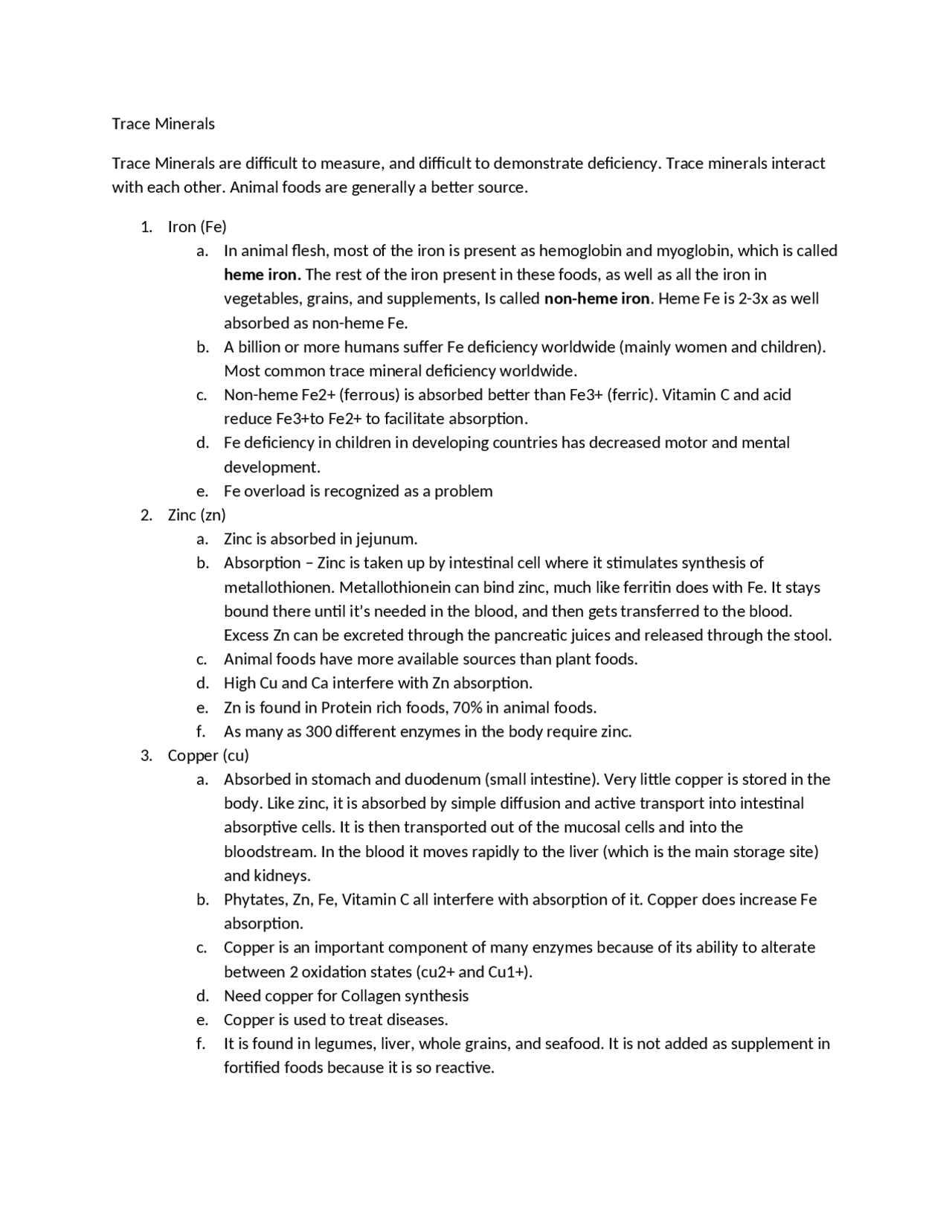 Trace Minerals

Trace Minerals are difficult to measure, and difficult to demonstrate deficiency. Trace minerals interact with each other. Animal foods are generally a better source.

1. Iron (Fe)
a. In animal flesh, most of the iron is present as hemoglobin and myoglobin, which is called heme iron. The rest of the iron present in these foods, as well as all the iron in vegetables, grains, and supplements, Is called non-heme iron. Heme Fe is 2-3x as well absorbed as non-heme Fe.
b. A billion or more humans suffer Fe deficiency worldwide (mainly women and children). Most common trace mineral deficiency worldwide.
c. Non-heme Fe2+ (ferrous) is absorbed better than Fe3+ (ferric). Vitamin C and acid reduce Fe3+to Fe2+ to facilitate absorption.
d. Fe deficiency in children in developing countries has decreased motor and mental development.
e. Fe overload is recognized as a problem
2. Zinc (zn)
a. Zinc is absorbed in jejunum.
b. Absorption – Zinc is taken up by intestinal cell where it stimulates synthesis of metallothionen. Metallothionein can bind zinc, much like ferritin does with Fe. It stays bound there until it's needed in the blood, and then gets transferred to the blood. Excess Zn can be excreted through the pancreatic juices and released through the stool.
c. Animal foods have more available sources than plant foods.
d. High Cu and Ca interfere with Zn absorption.
e. Zn is found in Protein rich foods, 70% in animal foods.
f. As many as 300 different enzymes in the body require zinc.
3. Copper (cu)
a. Absorbed in stomach and duodenum (small intestine). Very little copper is stored in the body. Like zinc, it is absorbed by simple diffusion and active transport into intestinal absorptive cells. It is then transported out of the mucosal cells and into the bloodstream. In the blood it moves rapidly to the liver (which is the main storage site) and kidneys.
b. Phytates, Zn, Fe, Vitamin C all interfere with absorption of it. Copper does increase Fe absorption.
c. Copper is an important component of many enzymes because of its ability to alterate between 2 oxidation states (cu2+ and Cu1+).
d. Need copper for Collagen synthesis
e. Copper is used to treat diseases.
f. It is found in legumes, liver, whole grains, and seafood. It is not added as supplement in fortified foods because it is so reactive.